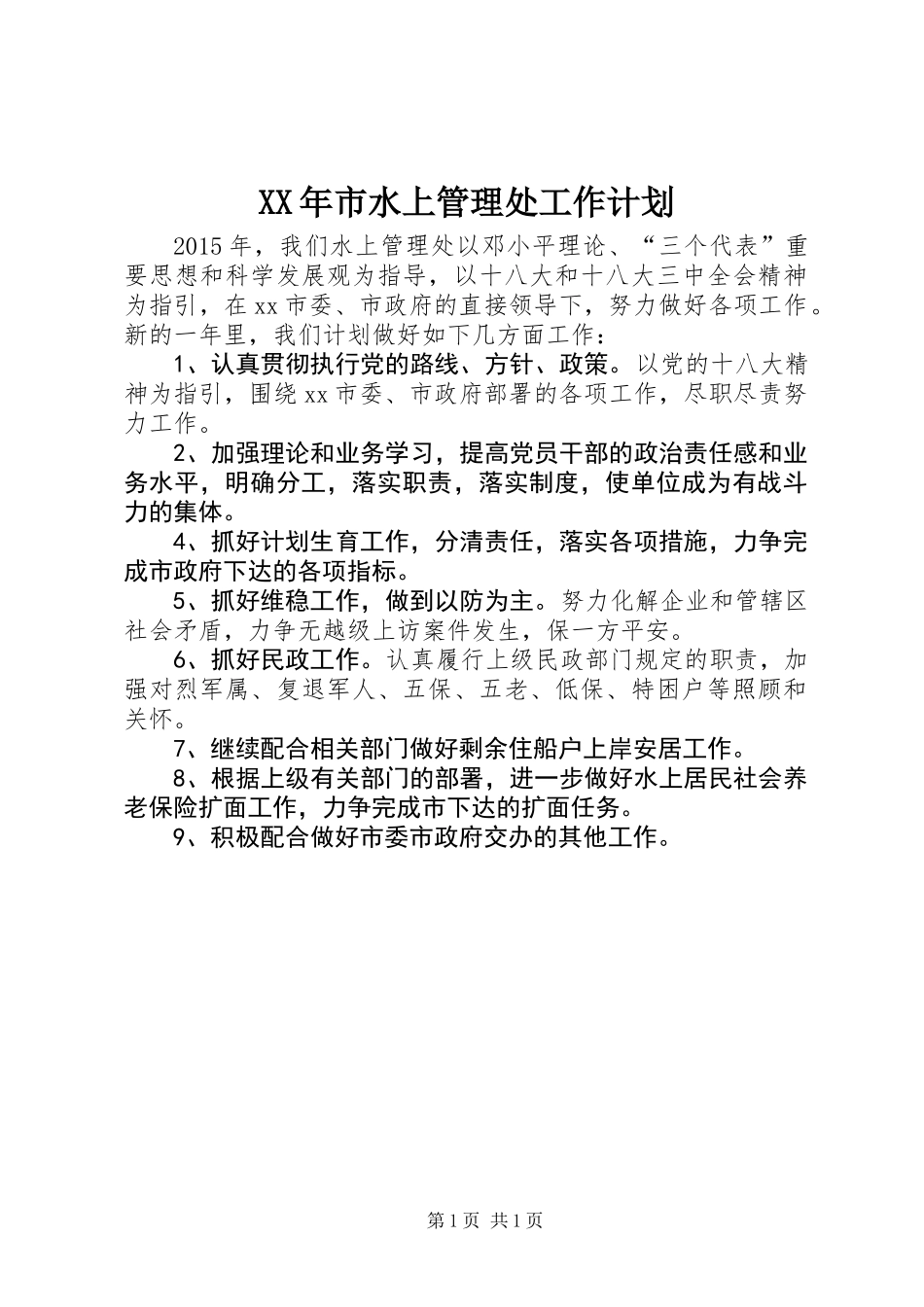 XX年市水上管理处工作计划

2015年，我们水上管理处以邓小平理论、“三个代表”重要思想和科学发展观为指导，以十八大和十八大三中全会精神为指引，在xx市委、市政府的直接领导下，努力做好各项工作。新的一年里，我们计划做好如下几方面工作：

1、认真贯彻执行党的路线、方针、政策。以党的十八大精神为指引，围绕xx市委、市政府部署的各项工作，尽职尽责努力工作。

2、加强理论和业务学习，提高党员干部的政治责任感和业务水平，明确分工，落实职责，落实制度，使单位成为有战斗力的集体。

4、抓好计划生育工作，分清责任，落实各项措施，力争完成市政府下达的各项指标。

5、抓好维稳工作，做到以防为主。努力化解企业和管辖区社会矛盾，力争无越级上访案件发生，保一方平安。

6、抓好民政工作。认真履行上级民政部门规定的职责，加强对烈军属、复退军人、五保、五老、低保、特困户等照顾和关怀。

7、继续配合相关部门做好剩余住船户上岸安居工作。

8、根据上级有关部门的部署，进一步做好水上居民社会养老保险扩面工作，力争完成市下达的扩面任务。

9、积极配合做好市委市政府交办的其他工作。

第1页 共1页